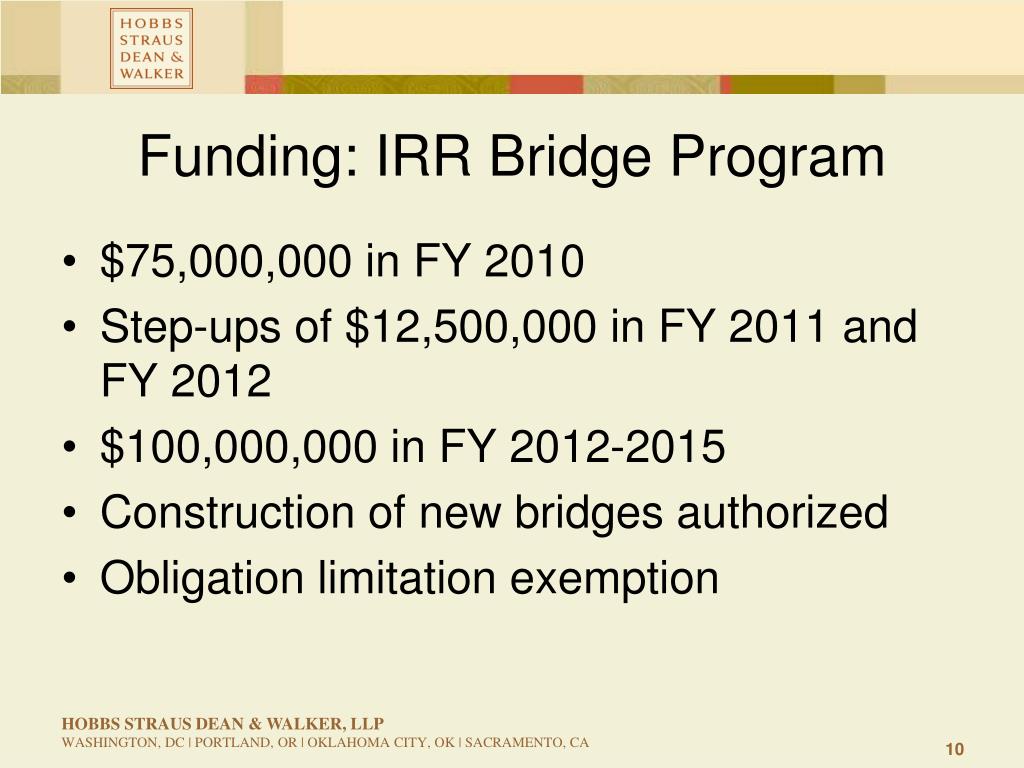 HOBBS STRAUS DEAN & WALKER

Funding: IRR Bridge Program

• \$75,000,000 in FY 2010
• Step-ups of \$12,500,000 in FY 2011 and FY 2012
• \$100,000,000 in FY 2012-2015
• Construction of new bridges authorized
• Obligation limitation exemption

HOBBS STRAUS DEAN & WALKER, LLP
WASHINGTON, DC | PORTLAND, OR | OKLAHOMA CITY, OK | SACRAMENTO, CA

10